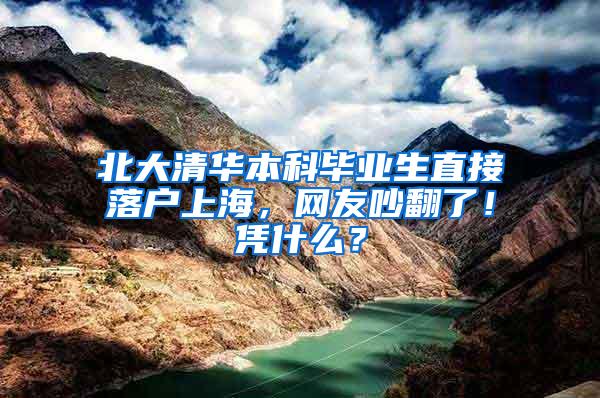 北大清华本科毕业生直接落户上海，网友吵翻了！凭什么？